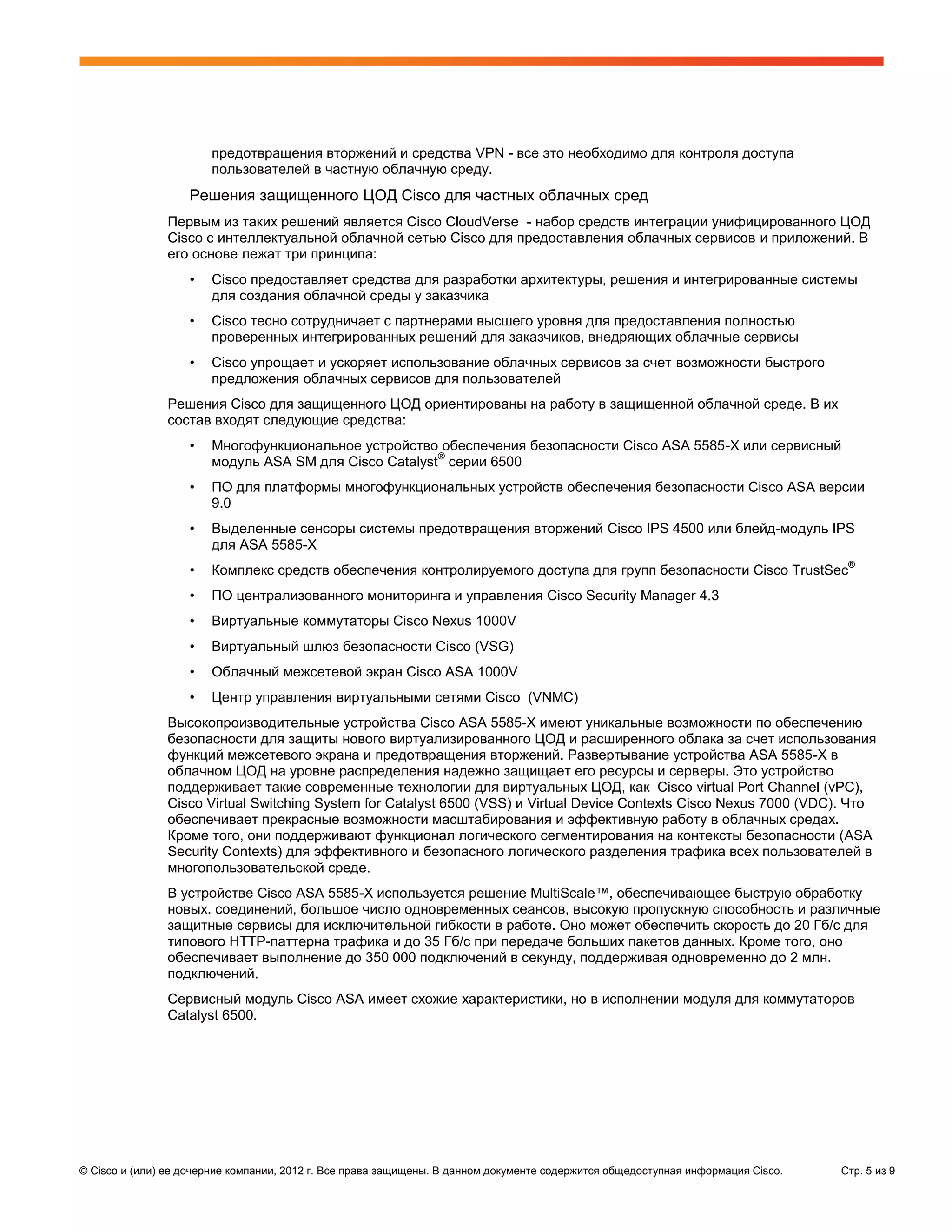 предотвращения вторжений и средства VPN - все это необходимо для контроля доступа пользователей в частную облачную среду.

Решения защищенного ЦОД Cisco для частных облачных сред

Первым из таких решений является Cisco CloudVerse - набор средств интеграции унифицированного ЦОД Cisco с интеллектуальной облачной сетью Cisco для предоставления облачных сервисов и приложений. В его основе лежат три принципа:

• Cisco предоставляет средства для разработки архитектуры, решения и интегрированные системы для создания облачной среды у заказчика

• Cisco тесно сотрудничает с партнерами высшего уровня для предоставления полностью проверенных интегрированных решений для заказчиков, внедряющих облачные сервисы

• Cisco упрощает и ускоряет использование облачных сервисов за счет возможности быстрого предложения облачных сервисов для пользователей

Решения Cisco для защищенного ЦОД ориентированы на работу в защищенной облачной среде. В их состав входят следующие средства:

• Многофункциональное устройство обеспечения безопасности Cisco ASA 5585-X или сервисный модуль ASA SM для Cisco Catalyst® серии 6500

• ПО для платформы многофункциональных устройств обеспечения безопасности Cisco ASA версии 9.0

• Выделенные сенсоры системы предотвращения вторжений Cisco IPS 4500 или блейд-модуль IPS для ASA 5585-X

• Комплекс средств обеспечения контролируемого доступа для групп безопасности Cisco TrustSec®

• ПО централизованного мониторинга и управления Cisco Security Manager 4.3

• Виртуальные коммутаторы Cisco Nexus 1000V

• Виртуальный шлюз безопасности Cisco (VSG)

• Облачный межсетевой экран Cisco ASA 1000V

• Центр управления виртуальными сетями Cisco (VNMC)

Высокопроизводительные устройства Cisco ASA 5585-X имеют уникальные возможности по обеспечению безопасности для защиты нового виртуализированного ЦОД и расширенного облака за счет использования функций межсетевого экрана и предотвращения вторжений. Развертывание устройства ASA 5585-X в облачном ЦОД на уровне распределения надежно защищает его ресурсы и серверы. Это устройство поддерживает такие современные технологии для виртуальных ЦОД, как Cisco virtual Port Channel (vPC), Cisco Virtual Switching System for Catalyst 6500 (VSS) и Virtual Device Contexts Cisco Nexus 7000 (VDC). Что обеспечивает прекрасные возможности масштабирования и эффективную работу в облачных средах. Кроме того, они поддерживают функционал логического сегментирования на контексты безопасности (ASA Security Contexts) для эффективного и безопасного логического разделения трафика всех пользователей в многопользовательской среде.

В устройстве Cisco ASA 5585-X используется решение MultiScale™, обеспечивающее быструю обработку новых. соединений, большое число одновременных сеансов, высокую пропускную способность и различные защитные сервисы для исключительной гибкости в работе. Оно может обеспечить скорость до 20 Гб/с для типового HTTP-паттерна трафика и до 35 Гб/с при передаче больших пакетов данных. Кроме того, оно обеспечивает выполнение до 350 000 подключений в секунду, поддерживая одновременно до 2 млн. подключений.

Сервисный модуль Cisco ASA имеет схожие характеристики, но в исполнении модуля для коммутаторов Catalyst 6500.

© Cisco и (или) ее дочерние компании, 2012 г. Все права защищены. В данном документе содержится общедоступная информация Cisco. Стр. 5 из 9